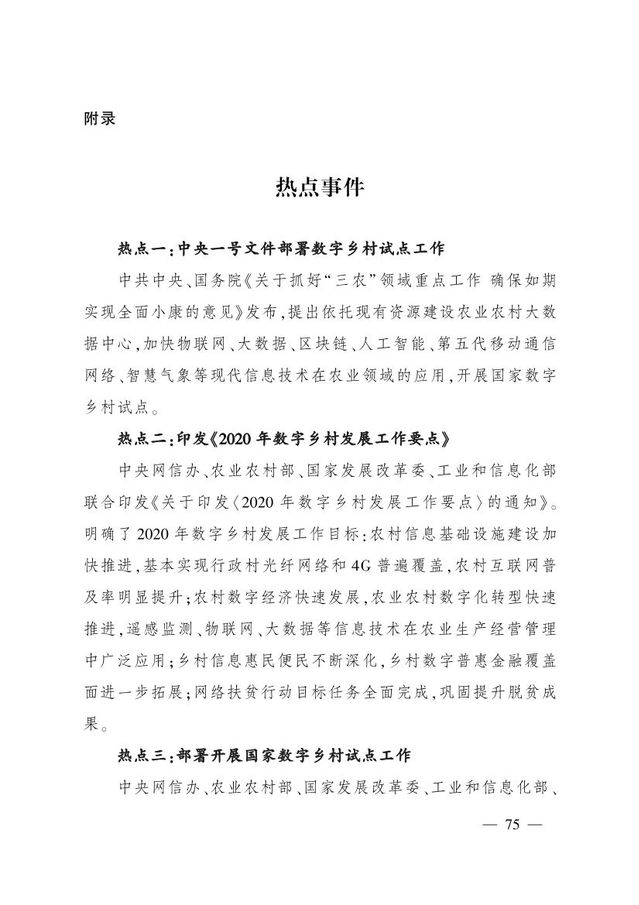 附录

热点事件

热点一:中央一号文件部署数字乡村试点工作

中共中央、国务院《关于抓好“三农”领域重点工作 确保如期实现全面小康的意见》发布,提出依托现有资源建设农业农村大数据中心,加快物联网、大数据、区块链、人工智能、第五代移动通信网络、智慧气象等现代信息技术在农业领域的应用,开展国家数字乡村试点。

热点二:印发《2020年数字乡村发展工作要点》

中央网信办、农业农村部、国家发展改革委、工业和信息化部联合印发《关于印发〈2020年数字乡村发展工作要点〉的通知》。明确了2020年数字乡村发展工作目标:农村信息基础设施建设加快推进,基本实现行政村光纤网络和4G普遍覆盖,农村互联网普及率明显提升;农村数字经济快速发展,农业农村数字化转型快速推进,遥感监测、物联网、大数据等信息技术在农业生产经营管理中广泛应用;乡村信息惠民便民不断深化,乡村数字普惠金融覆盖面进一步拓展;网络扶贫行动目标任务全面完成,巩固提升脱贫成果。

热点三:部署开展国家数字乡村试点工作

中央网信办、农业农村部、国家发展改革委、工业和信息化部、

— 75 —